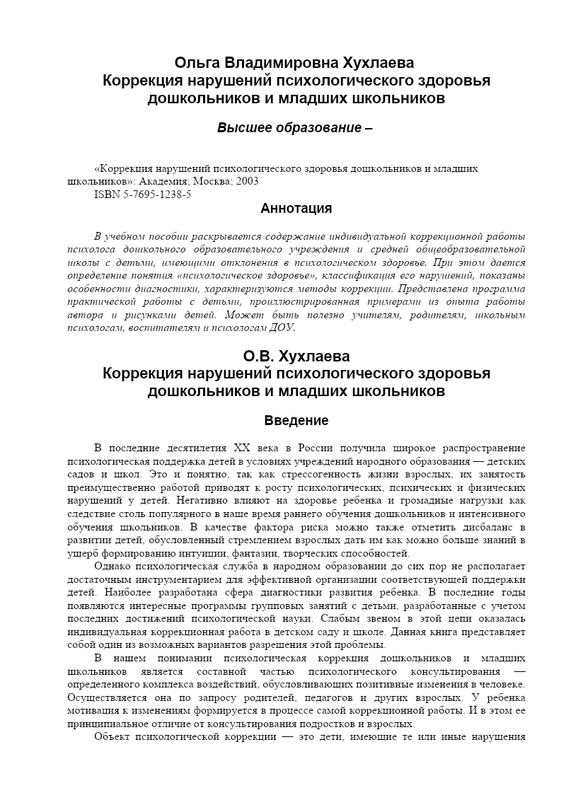 Ольга Владимировна Хухлаева
Коррекция нарушений психологического здоровья дошкольников и младших школьников

Высшее образование –

«Коррекция нарушений психологического здоровья дошкольников и младших школьников»: Академия; Москва; 2003
ISBN 5-7695-1238-5

Аннотация

В учебном пособии раскрывается содержание индивидуальной коррекционной работы психолога дошкольного образовательного учреждения и средней общеобразовательной школы с детьми, имеющими отклонения в психологическом здоровье. При этом дается определение понятия «психологическое здоровье», классификация его нарушений, показаны особенности диагностики, характеризуются методы коррекции. Представлена программа практической работы с детьми, проиллюстрированная примерами из опыта работы автора и рисунками детей. Может быть полезно учителям, родителям, школьным психологам, воспитателям и психологам ДОУ.

О.В. Хухлаева
Коррекция нарушений психологического здоровья дошкольников и младших школьников

Введение

В последние десятилетия XX века в России получила широкое распространение психологическая поддержка детей в условиях учреждений народного образования — детских садов и школ. Это и понятно, так как стрессогенность жизни взрослых, их занятость преимущественно работой приводят к росту психологических, психических и физических нарушений у детей. Негативно влияют на здоровье ребенка и громадные нагрузки как следствие столь популярного в наше время раннего обучения дошкольников и интенсивного обучения школьников. В качестве фактора риска можно также отметить дисбаланс в развитии детей, обусловленный стремлением взрослых дать им как можно больше знаний в ущерб формированию интуиции, фантазии, творческих способностей.

Однако психологическая служба в народном образовании до сих пор не располагает достаточным инструментарием для эффективной организации соответствующей поддержки детей. Наиболее разработана сфера диагностики развития ребенка. В последние годы появляются интересные программы групповых занятий с детьми, разработанные с учетом последних достижений психологической науки. Слабым звеном в этой цепи оказалась индивидуальная коррекционная работа в детском саду и школе. Данная книга представляет собой один из возможных вариантов разрешения этой проблемы.

В нашем понимании психологическая коррекция дошкольников и младших школьников является составной частью психологического консультирования — определенного комплекса воздействий, обусловливающих позитивные изменения в человеке. Осуществляется она по запросу родителей, педагогов и других взрослых. У ребенка мотивация к изменениям формируется в процессе самой коррекционной работы. И в этом ее принципиальное отличие от консультирования подростков и взрослых.

Объект психологической коррекции — это дети, имеющие те или иные нарушения